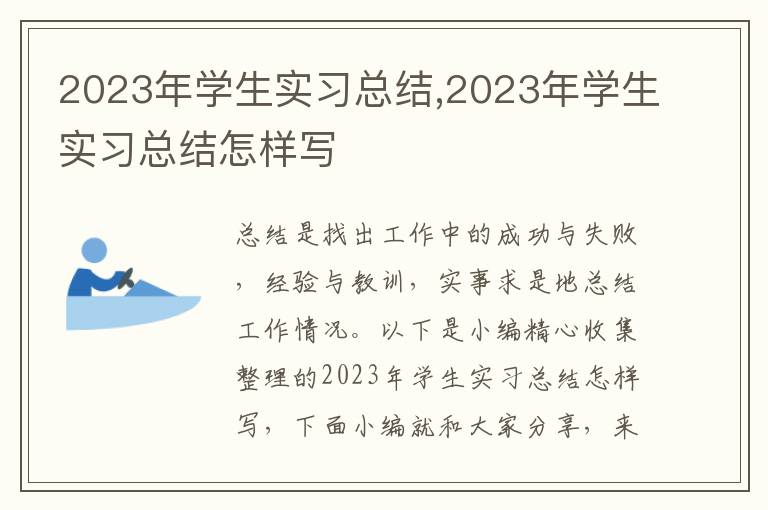 2023年学生实习总结,2023年学生实习总结怎样写

总结是找出工作中的成功与失败，经验与教训，实事求是地总结工作情况。以下是小编精心收集整理的2023年学生实习总结怎样写，下面小编就和大家分享，来